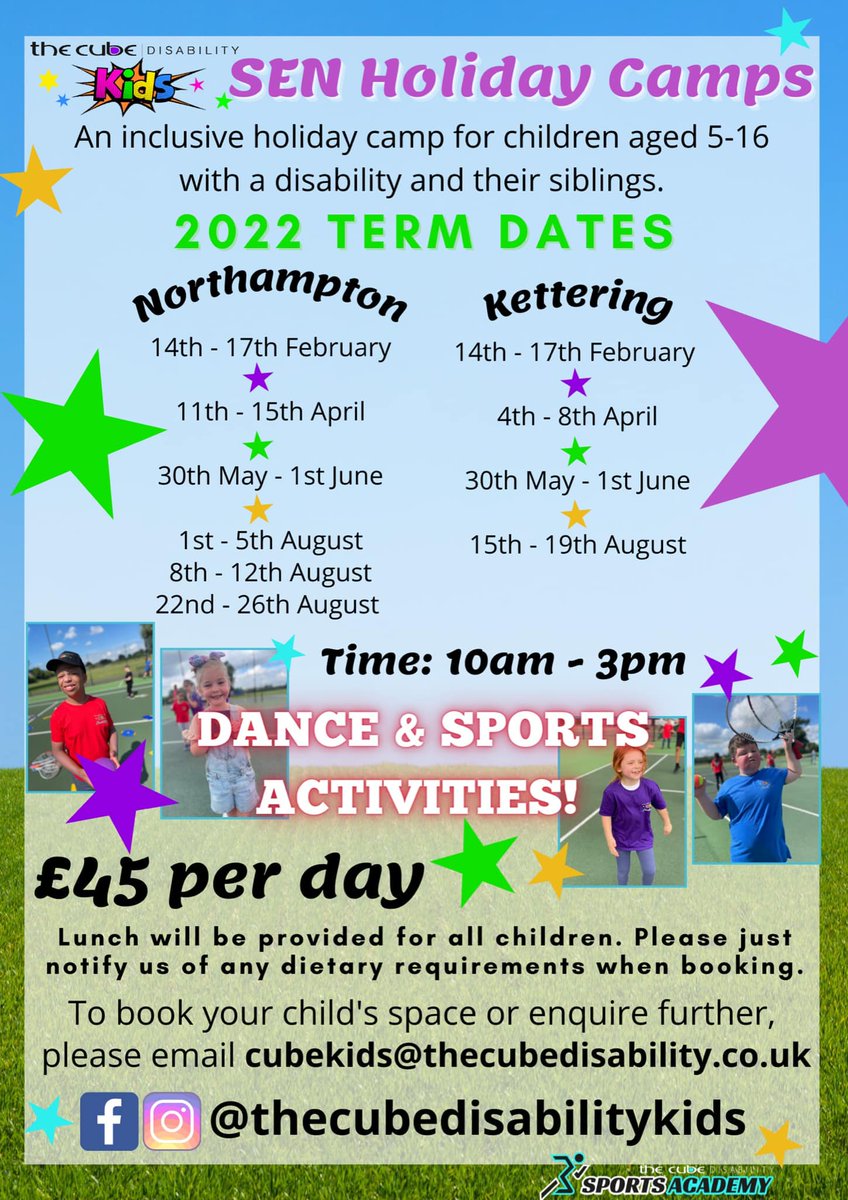 the cube DISABILITY
Kids
SEN Holiday Camps
An inclusive holiday camp for children aged 5-16 with a disability and their siblings.
2022 TERM DATES

Northampton
14th - 17th February
11th - 15th April
30th May - 1st June
1st - 5th August
8th - 12th August
22nd - 26th August

Kettering
14th - 17th February
4th - 8th April
30th May - 1st June
15th - 19th August

Time: 10am - 3pm
DANCE & SPORTS ACTIVITIES!
£45 per day
Lunch will be provided for all children. Please just notify us of any dietary requirements when booking.
To book your child's space or enquire further, please email cubekids@thecubedisability.co.uk
@thecubedisabilitykids
the cube DISABILITY SPORTS ACADEMY